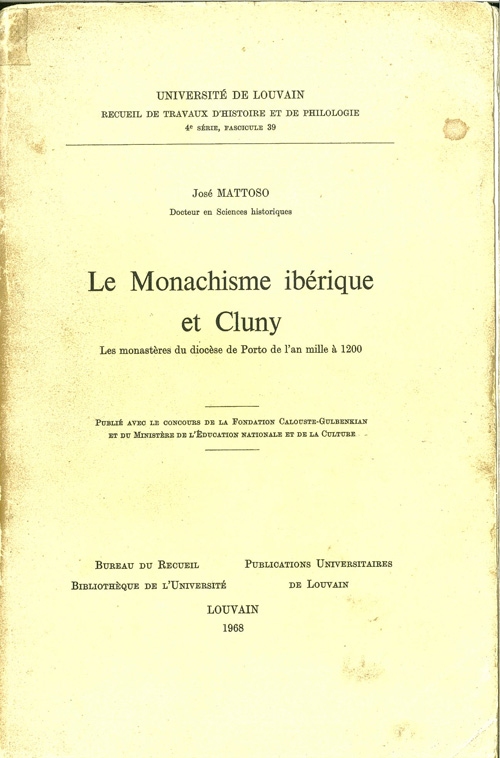 UNIVERSITÉ DE LOUVAIN
RECUEIL DE TRAVAUX D'HISTOIRE ET DE PHILOLOGIE
4e SÉRIE, FASCICULE 39

José MATTOSO
Docteur en Sciences historiques

Le Monachisme ibérique et Cluny
Les monastères du diocèse de Porto de l'an mille à 1200

PUBLIÉ AVEC LE CONCOURS DE LA FONDATION CALOUSTE-GULBENKIAN ET DU MINISTÈRE DE L'ÉDUCATION NATIONALE ET DE LA CULTURE

BUREAU DU RECUEIL
BIBLIOTHÈQUE DE L'UNIVERSITÉ

PUBLICATIONS UNIVERSITAIRES
DE LOUVAIN

LOUVAIN
1968